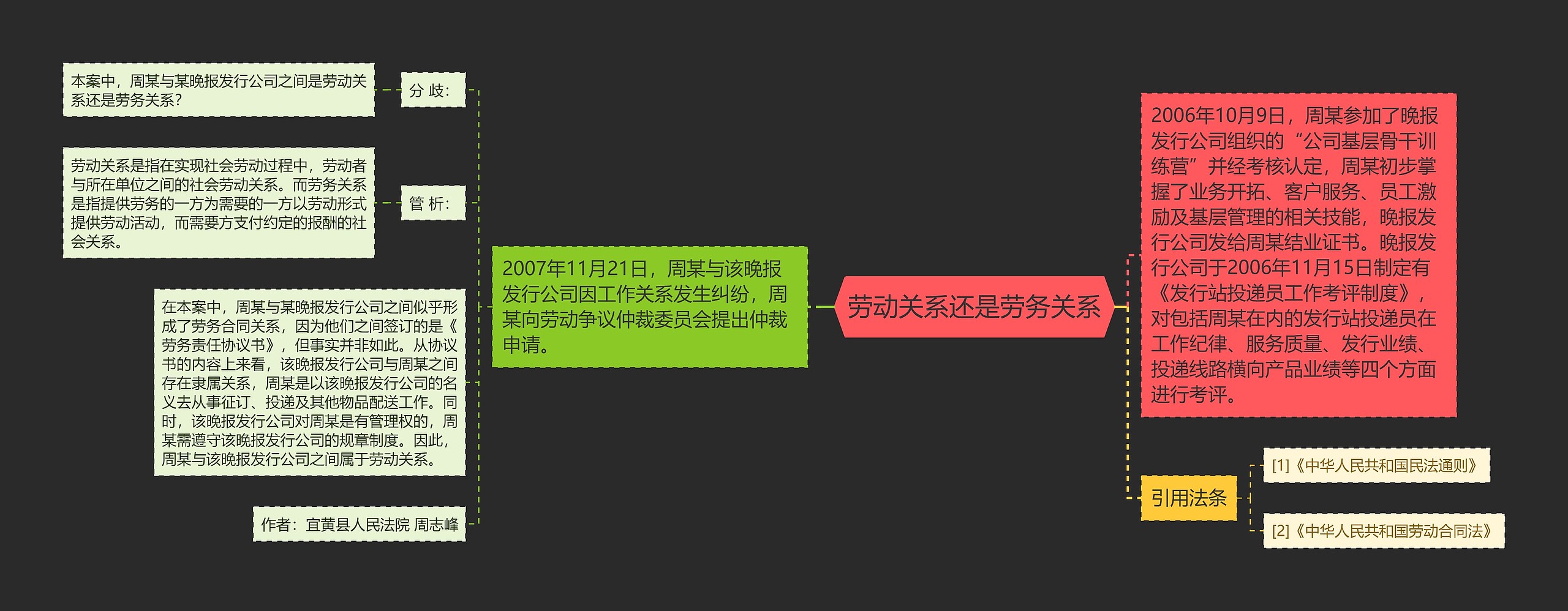 劳动关系还是劳务关系

2007年11月21日，周某与该晚报发行公司因工作关系发生纠纷，周某向劳动争议仲裁委员会提出仲裁申请。

分 歧：

本案中，周某与某晚报发行公司之间是劳动关系还是劳务关系？

管 析：

劳动关系是指在实现社会劳动过程中，劳动者与所在单位之间的社会劳动关系。而劳务关系是指提供劳务的一方为需要的一方以劳动形式提供劳动活动，而需要方支付约定的报酬的社会关系。

在本案中，周某与某晚报发行公司之间似乎形成了劳务合同关系，因为他们之间签订的是《劳务责任协议书》，但事实并非如此。从协议书的内容上来看，该晚报发行公司与周某之间存在隶属关系，周某是以该晚报发行公司的名义去从事征订、投递及其他物品配送工作。同时，该晚报发行公司对周某是有管理权的，周某需遵守该晚报发行公司的规章制度。因此，周某与该晚报发行公司之间属于劳动关系。

作者：宜黄县人民法院 周志峰

2006年10月9日，周某参加了晚报发行公司组织的“公司基层骨干训练营”并经考核认定，周某初步掌握了业务开拓、客户服务、员工激励及基层管理的相关技能，晚报发行公司发给周某结业证书。晚报发行公司于2006年11月15日制定有《发行站投递员工作考评制度》，对包括周某在内的发行站投递员在工作纪律、服务质量、发行业绩、投递线路横向产品业绩等四个方面进行考评。

引用法条

[1]《中华人民共和国民法通则》

[2]《中华人民共和国劳动合同法》